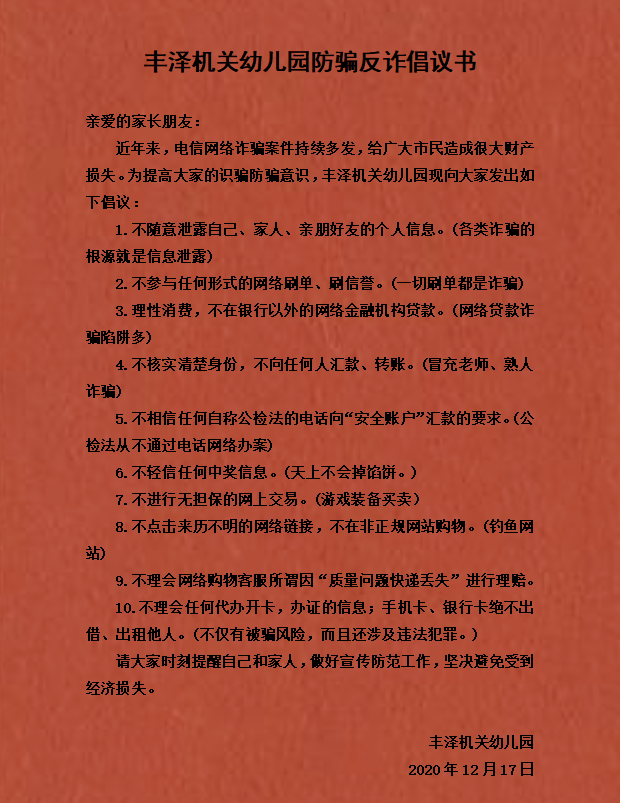 丰泽机关幼儿园防骗反诈倡议书

亲爱的家长朋友：

近年来，电信网络诈骗案件持续多发，给广大市民造成很大财产损失。为提高大家的识骗防骗意识，丰泽机关幼儿园现向大家发出如下倡议：

1.不随意泄露自己、家人、亲朋好友的个人信息。(各类诈骗的根源就是信息泄露)

2.不参与任何形式的网络刷单、刷信誉。(一切刷单都是诈骗)

3.理性消费，不在银行以外的网络金融机构贷款。(网络贷款诈骗陷阱多)

4.不核实清楚身份，不向任何人汇款、转账。(冒充老师、熟人诈骗)

5.不相信任何自称公检法的电话向“安全账户”汇款的要求。(公检法从不通过电话网络办案)

6.不轻信任何中奖信息。(天上不会掉馅饼。)

7.不进行无担保的网上交易。(游戏装备买卖)

8.不点击来历不明的网络链接，不在非正规网站购物。(钓鱼网站)

9.不理会网络购物客服所谓因“质量问题快递丢失”进行理赔。

10.不理会任何代办开卡，办证的信息；手机卡、银行卡绝不出借、出租他人。(不仅有被骗风险，而且还涉及违法犯罪。)

请大家时刻提醒自己和家人，做好宣传防范工作，坚决避免受到经济损失。

丰泽机关幼儿园
2020年12月17日